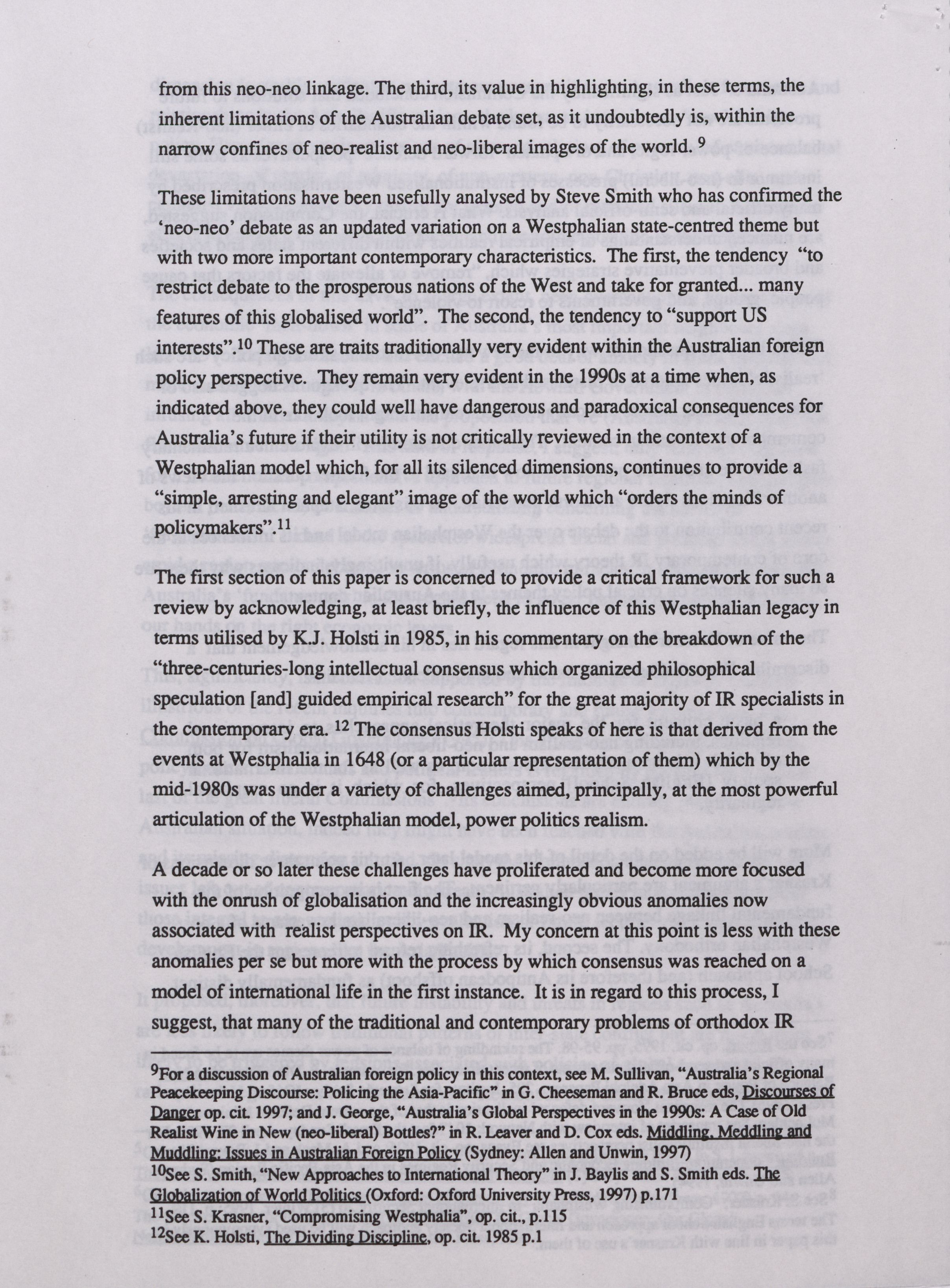 from this neo-neo linkage. The third, its value in highlighting, in these terms, the inherent limitations of the Australian debate set, as it undoubtedly is, within the narrow confines of neo-realist and neo-liberal images of the world. $^{9}$

These limitations have been usefully analysed by Steve Smith who has confirmed the 'neo-neo' debate as an updated variation on a Westphalian state-centred theme but with two more important contemporary characteristics. The first, the tendency "to restrict debate to the prosperous nations of the West and take for granted... many features of this globalised world". The second, the tendency to "support US interests".$^{10}$ These are traits traditionally very evident within the Australian foreign policy perspective. They remain very evident in the 1990s at a time when, as indicated above, they could well have dangerous and paradoxical consequences for Australia's future if their utility is not critically reviewed in the context of a Westphalian model which, for all its silenced dimensions, continues to provide a "simple, arresting and elegant" image of the world which "orders the minds of policymakers".$^{11}$

The first section of this paper is concerned to provide a critical framework for such a review by acknowledging, at least briefly, the influence of this Westphalian legacy in terms utilised by K.J. Holsti in 1985, in his commentary on the breakdown of the "three-centuries-long intellectual consensus which organized philosophical speculation [and] guided empirical research" for the great majority of IR specialists in the contemporary era. $^{12}$ The consensus Holsti speaks of here is that derived from the events at Westphalia in 1648 (or a particular representation of them) which by the mid-1980s was under a variety of challenges aimed, principally, at the most powerful articulation of the Westphalian model, power politics realism.

A decade or so later these challenges have proliferated and become more focused with the onrush of globalisation and the increasingly obvious anomalies now associated with realist perspectives on IR. My concern at this point is less with these anomalies per se but more with the process by which consensus was reached on a model of international life in the first instance. It is in regard to this process, I suggest, that many of the traditional and contemporary problems of orthodox IR

$^{9}$For a discussion of Australian foreign policy in this context, see M. Sullivan, "Australia's Regional Peacekeeping Discourse: Policing the Asia-Pacific" in G. Cheeseman and R. Bruce eds, Discourses of Danger op. cit. 1997; and J. George, "Australia's Global Perspectives in the 1990s: A Case of Old Realist Wine in New (neo-liberal) Bottles?" in R. Leaver and D. Cox eds. Middling, Meddling and Muddling: Issues in Australian Foreign Policy (Sydney: Allen and Unwin, 1997)
$^{10}$See S. Smith, "New Approaches to International Theory" in J. Baylis and S. Smith eds. The Globalization of World Politics (Oxford: Oxford University Press, 1997) p.171
$^{11}$See S. Krasner, "Compromising Westphalia", op. cit., p.115
$^{12}$See K. Holsti, The Dividing Discipline, op. cit. 1985 p.1